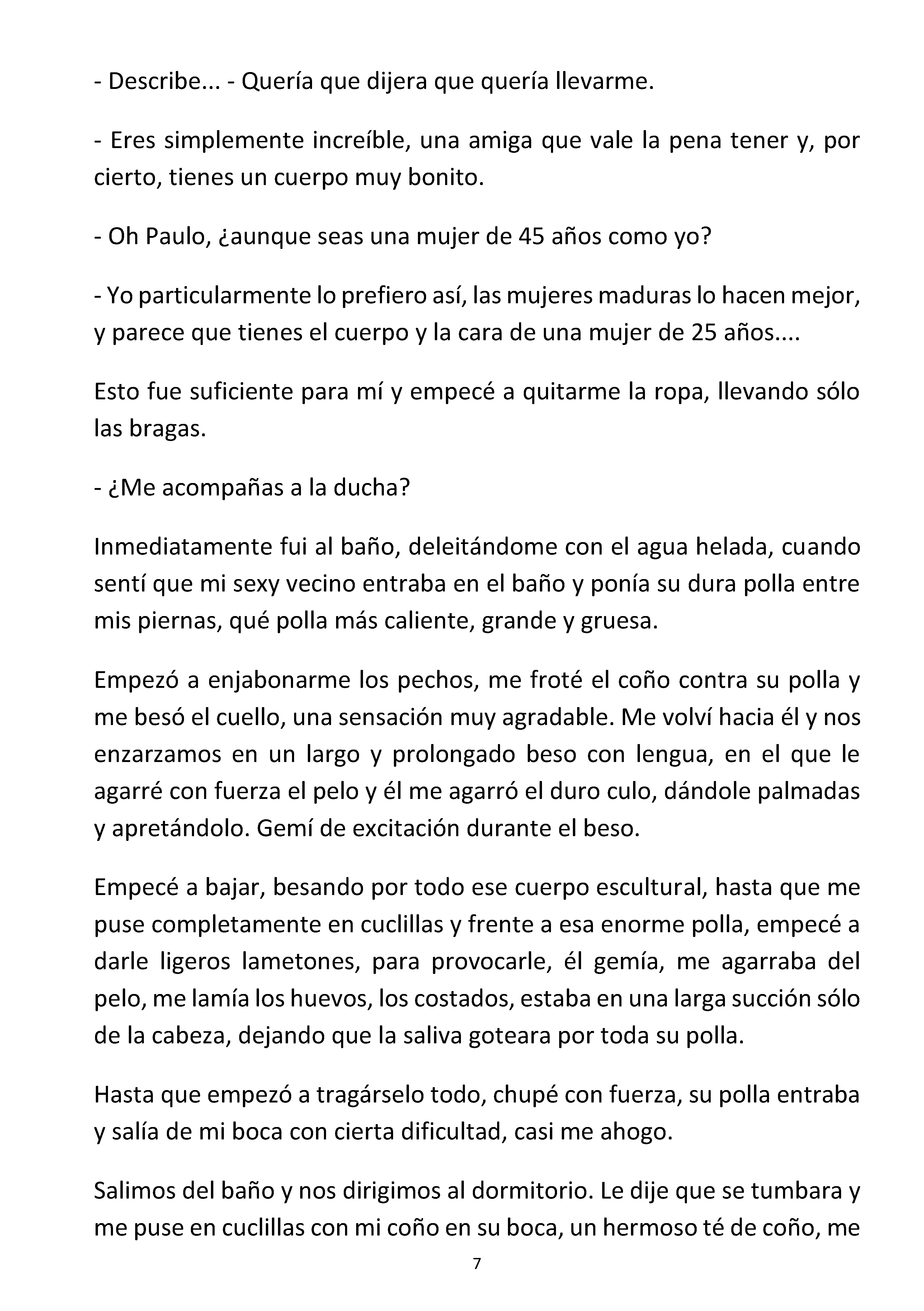 - Describe... - Quería que dijera que quería llevarme.

- Eres simplemente increíble, una amiga que vale la pena tener y, por cierto, tienes un cuerpo muy bonito.

- Oh Paulo, ¿aunque seas una mujer de 45 años como yo?

- Yo particularmente lo prefiero así, las mujeres maduras lo hacen mejor, y parece que tienes el cuerpo y la cara de una mujer de 25 años....

Esto fue suficiente para mí y empecé a quitarme la ropa, llevando sólo las bragas.

- ¿Me acompañas a la ducha?

Inmediatamente fui al baño, deleitándome con el agua helada, cuando sentí que mi sexy vecino entraba en el baño y ponía su dura polla entre mis piernas, qué polla más caliente, grande y gruesa.

Empezó a enjabonarme los pechos, me froté el coño contra su polla y me besó el cuello, una sensación muy agradable. Me volví hacia él y nos enzarzamos en un largo y prolongado beso con lengua, en el que le agarré con fuerza el pelo y él me agarró el duro culo, dándole palmadas y apretándolo. Gemí de excitación durante el beso.

Empecé a bajar, besando por todo ese cuerpo escultural, hasta que me puse completamente en cuclillas y frente a esa enorme polla, empecé a darle ligeros lametones, para provocarle, él gemía, me agarraba del pelo, me lamía los huevos, los costados, estaba en una larga succión sólo de la cabeza, dejando que la saliva goteara por toda su polla.

Hasta que empezó a tragárselo todo, chupé con fuerza, su polla entraba y salía de mi boca con cierta dificultad, casi me ahogo.

Salimos del baño y nos dirigimos al dormitorio. Le dije que se tumbara y me puse en cuclillas con mi coño en su boca, un hermoso té de coño, me

7